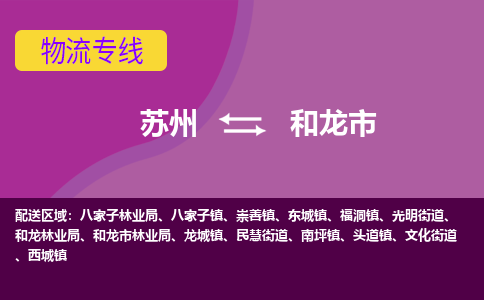 物流专线

苏州 和龙市

配送区域：八家子林业局、八家子镇、崇善镇、东城镇、福洞镇、光明街道、和龙林业局、和龙市林业局、龙城镇、民慧街道、南坪镇、头道镇、文化街道、西城镇